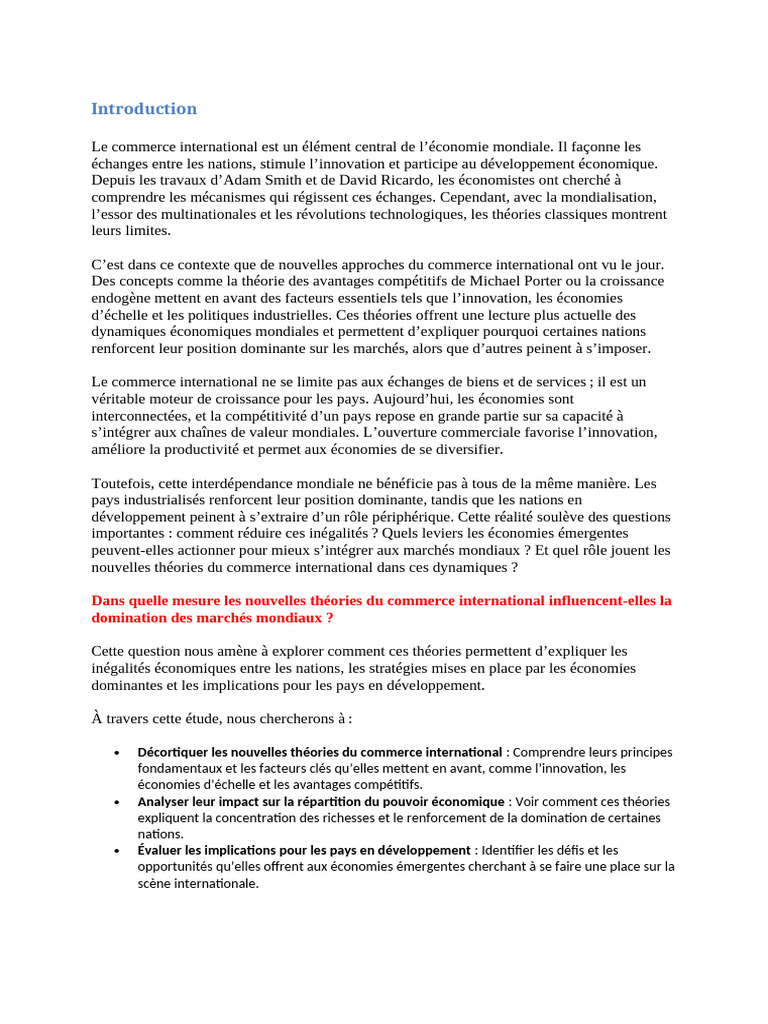 Introduction

Le commerce international est un élément central de l'économie mondiale. Il façonne les échanges entre les nations, stimule l'innovation et participe au développement économique. Depuis les travaux d'Adam Smith et de David Ricardo, les économistes ont cherché à comprendre les mécanismes qui régissent ces échanges. Cependant, avec la mondialisation, l'essor des multinationales et les révolutions technologiques, les théories classiques montrent leurs limites.

C'est dans ce contexte que de nouvelles approches du commerce international ont vu le jour. Des concepts comme la théorie des avantages compétitifs de Michael Porter ou la croissance endogène mettent en avant des facteurs essentiels tels que l'innovation, les économies d'échelle et les politiques industrielles. Ces théories offrent une lecture plus actuelle des dynamiques économiques mondiales et permettent d'expliquer pourquoi certaines nations renforcent leur position dominante sur les marchés, alors que d'autres peinent à s'imposer.

Le commerce international ne se limite pas aux échanges de biens et de services ; il est un véritable moteur de croissance pour les pays. Aujourd'hui, les économies sont interconnectées, et la compétitivité d'un pays repose en grande partie sur sa capacité à s'intégrer aux chaînes de valeur mondiales. L'ouverture commerciale favorise l'innovation, améliore la productivité et permet aux économies de se diversifier.

Toutefois, cette interdépendance mondiale ne bénéficie pas à tous de la même manière. Les pays industrialisés renforcent leur position dominante, tandis que les nations en développement peinent à s'extraire d'un rôle périphérique. Cette réalité soulève des questions importantes : comment réduire ces inégalités ? Quels leviers les économies émergentes peuvent-elles actionner pour mieux s'intégrer aux marchés mondiaux ? Et quel rôle jouent les nouvelles théories du commerce international dans ces dynamiques ?

Dans quelle mesure les nouvelles théories du commerce international influencent-elles la domination des marchés mondiaux ?

Cette question nous amène à explorer comment ces théories permettent d'expliquer les inégalités économiques entre les nations, les stratégies mises en place par les économies dominantes et les implications pour les pays en développement.

À travers cette étude, nous chercherons à :

• Décortiquer les nouvelles théories du commerce international : Comprendre leurs principes fondamentaux et les facteurs clés qu'elles mettent en avant, comme l'innovation, les économies d'échelle et les avantages compétitifs.
• Analyser leur impact sur la répartition du pouvoir économique : Voir comment ces théories expliquent la concentration des richesses et le renforcement de la domination de certaines nations.
• Évaluer les implications pour les pays en développement : Identifier les défis et les opportunités qu'elles offrent aux économies émergentes cherchant à se faire une place sur la scène internationale.